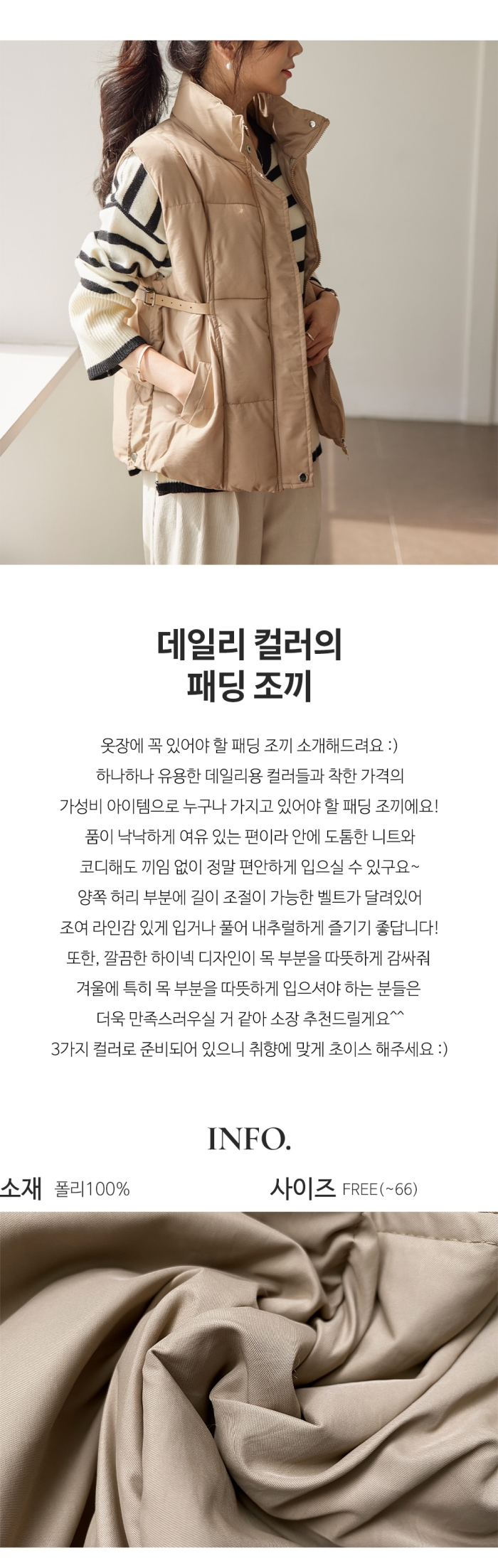 데일리 컬러의
패딩 조끼

옷장에 꼭 있어야 할 패딩 조끼 소개해드려요 :)
하나하나 유용한 데일리용 컬러들과 착한 가격의
가성비 아이템으로 누구나 가지고 있어야 할 패딩 조끼에요!
품이 낙낙하게 여유 있는 편이라 안에 도톰한 니트와
코디해도 끼임 없이 정말 편안하게 입으실 수 있구요~
양쪽 허리 부분에 길이 조절이 가능한 벨트가 달려있어
조여 라인감 있게 입거나 풀어 내추럴하게 즐기기 좋답니다!
또한, 깔끔한 하이넥 디자인이 목 부분을 따뜻하게 감싸줘
겨울에 특히 목 부분을 따뜻하게 입으셔야 하는 분들은
더욱 만족스러우실 거 같아 소장 추천드릴게요^^
3가지 컬러로 준비되어 있으니 취향에 맞게 초이스 해주세요 :)

INFO.

소재 폴리100%

사이즈 FREE(~66)